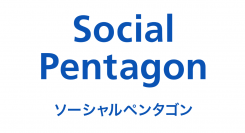 Social
Pentagon

ソーシャルペンタゴン